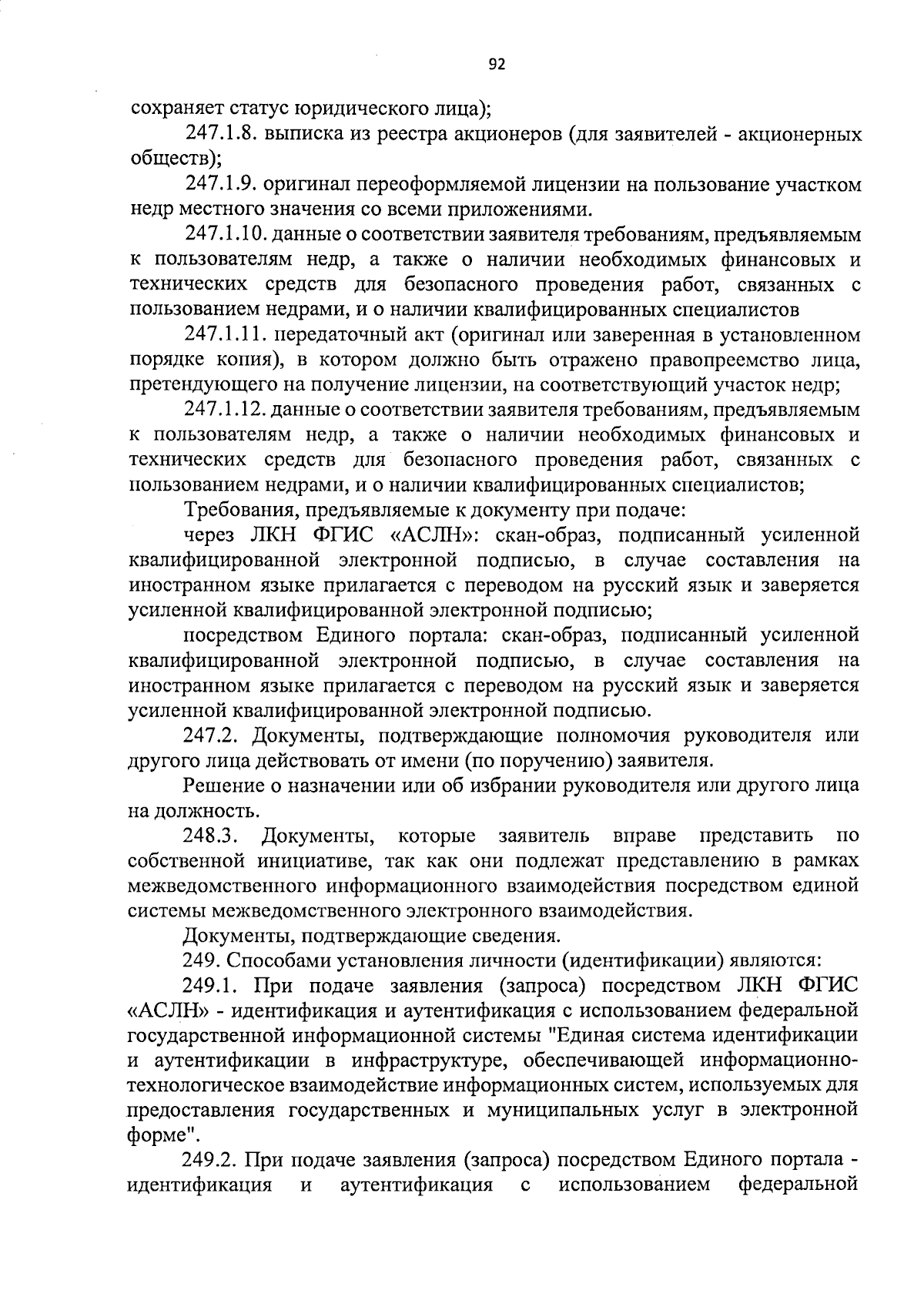 92

сохраняет статус юридического лица);

247.1.8. выписка из реестра акционеров (для заявителей - акционерных обществ);

247.1.9. оригинал переоформляемой лицензии на пользование участком недр местного значения со всеми приложениями.

247.1.10. данные о соответствии заявителя требованиям, предъявляемым к пользователям недр, а также о наличии необходимых финансовых и технических средств для безопасного проведения работ, связанных с пользованием недрами, и о наличии квалифицированных специалистов

247.1.11. передаточный акт (оригинал или заверенная в установленном порядке копия), в котором должно быть отражено правопреемство лица, претендующего на получение лицензии, на соответствующий участок недр;

247.1.12. данные о соответствии заявителя требованиям, предъявляемым к пользователям недр, а также о наличии необходимых финансовых и технических средств для безопасного проведения работ, связанных с пользованием недрами, и о наличии квалифицированных специалистов;

Требования, предъявляемые к документу при подаче:

через ЛКН ФГИС «АСЛН»: скан-образ, подписанный усиленной квалифицированной электронной подписью, в случае составления на иностранном языке прилагается с переводом на русский язык и заверяется усиленной квалифицированной электронной подписью;

посредством Единого портала: скан-образ, подписанный усиленной квалифицированной электронной подписью, в случае составления на иностранном языке прилагается с переводом на русский язык и заверяется усиленной квалифицированной электронной подписью.

247.2. Документы, подтверждающие полномочия руководителя или другого лица действовать от имени (по поручению) заявителя.

Решение о назначении или об избрании руководителя или другого лица на должность.

248.3. Документы, которые заявитель вправе представить по собственной инициативе, так как они подлежат представлению в рамках межведомственного информационного взаимодействия посредством единой системы межведомственного электронного взаимодействия.

Документы, подтверждающие сведения.

249. Способами установления личности (идентификации) являются:

249.1. При подаче заявления (запроса) посредством ЛКН ФГИС «АСЛН» - идентификация и аутентификация с использованием федеральной государственной информационной системы "Единая система идентификации и аутентификации в инфраструктуре, обеспечивающей информационно-технологическое взаимодействие информационных систем, используемых для предоставления государственных и муниципальных услуг в электронной форме".

249.2. При подаче заявления (запроса) посредством Единого портала - идентификация и аутентификация с использованием федеральной